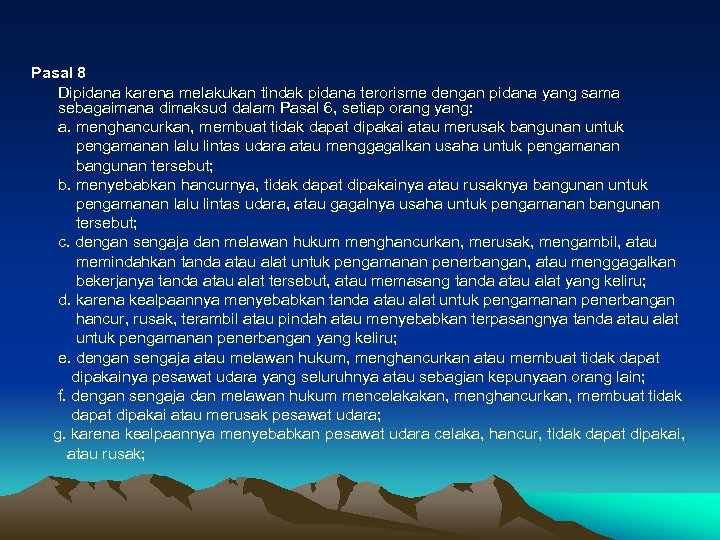 Pasal 8

Dipidana karena melakukan tindak pidana terorisme dengan pidana yang sama sebagaimana dimaksud dalam Pasal 6, setiap orang yang:

a. menghancurkan, membuat tidak dapat dipakai atau merusak bangunan untuk pengamanan lalu lintas udara atau menggagalkan usaha untuk pengamanan bangunan tersebut;

b. menyebabkan hancurnya, tidak dapat dipakainya atau rusaknya bangunan untuk pengamanan lalu lintas udara, atau gagalnya usaha untuk pengamanan bangunan tersebut;

c. dengan sengaja dan melawan hukum menghancurkan, merusak, mengambil, atau memindahkan tanda atau alat untuk pengamanan penerbangan, atau menggagalkan bekerjanya tanda atau alat tersebut, atau memasang tanda atau alat yang keliru;

d. karena kealpaannya menyebabkan tanda atau alat untuk pengamanan penerbangan hancur, rusak, terambil atau pindah atau menyebabkan terpasangnya tanda atau alat untuk pengamanan penerbangan yang keliru;

e. dengan sengaja atau melawan hukum, menghancurkan atau membuat tidak dapat dipakainya pesawat udara yang seluruhnya atau sebagian kepunyaan orang lain;

f. dengan sengaja dan melawan hukum mencelakakan, menghancurkan, membuat tidak dapat dipakai atau merusak pesawat udara;

g. karena kealpaannya menyebabkan pesawat udara celaka, hancur, tidak dapat dipakai, atau rusak;